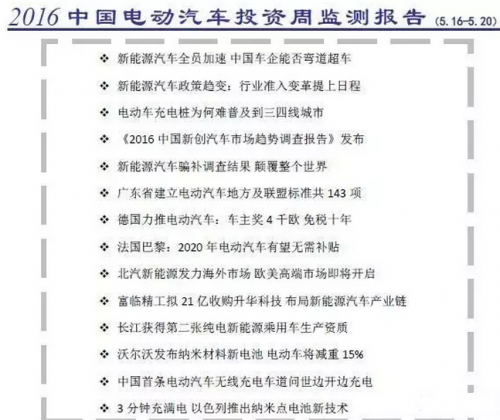 2016 中国电动汽车投资周监测报告 (5.16-5.20)

❖ 新能源汽车全员加速 中国车企能否弯道超车

❖ 新能源汽车政策趋变：行业准入变革提上日程

❖ 电动车充电桩为何难普及到三四线城市

❖ 《2016 中国新创汽车市场趋势调查报告》发布

❖ 新能源汽车骗补调查结果 颠覆整个世界

❖ 广东省建立电动汽车地方及联盟标准共 143 项

❖ 德国力推电动汽车：车主奖 4 千欧 免税十年

❖ 法国巴黎：2020 年电动汽车有望无需补贴

❖ 北汽新能源发力海外市场 欧美高端市场即将开启

❖ 富临精工拟 21 亿收购升华科技 布局新能源汽车产业链

❖ 长江获得第二张纯电新能源乘用车生产资质

❖ 沃尔沃发布纳米材料新电池 电动车将减重 15%

❖ 中国首条电动汽车无线充电车道问世边开边充电

❖ 3 分钟充满电 以色列推出纳米点电池新技术